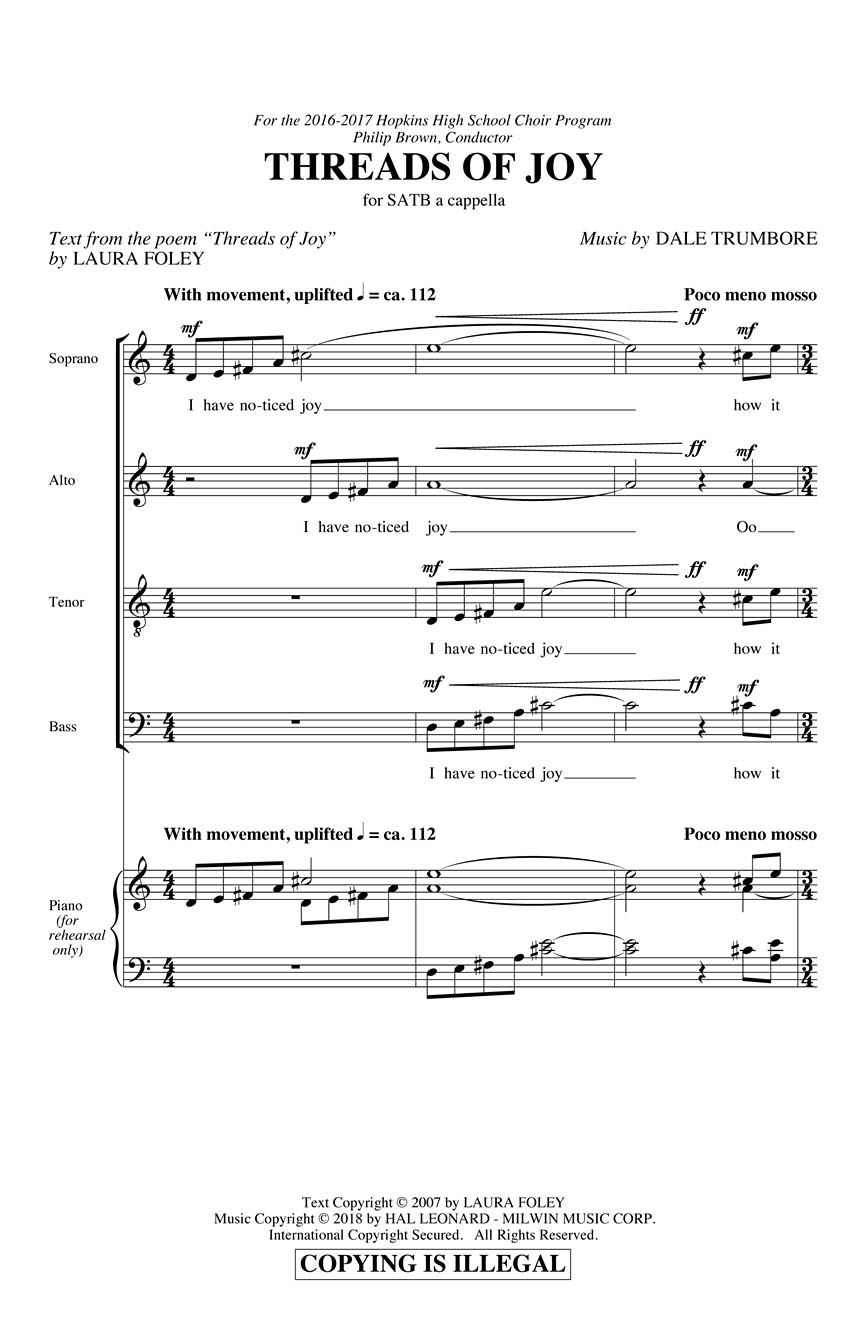 For the 2016-2017 Hopkins High School Choir Program
Philip Brown, Conductor

THREADS OF JOY

for SATB a cappella

Text from the poem "Threads of Joy"
by LAURA FOLEY

Music by DALE TRUMBORE

With movement, uplifted ♩ = ca. 112

Poco meno mosso

Soprano
mf ff mf
I have no-ticed joy how it

Alto
mf ff mf
I have no-ticed joy Oo

Tenor
mf ff mf
I have no-ticed joy how it

Bass
mf ff mf
I have no-ticed joy how it

With movement, uplifted ♩ = ca. 112

Poco meno mosso

Piano (for rehearsal only)

Text Copyright © 2007 by LAURA FOLEY
Music Copyright © 2018 by HAL LEONARD - MILWIN MUSIC CORP.
International Copyright Secured. All Rights Reserved.

COPYING IS ILLEGAL